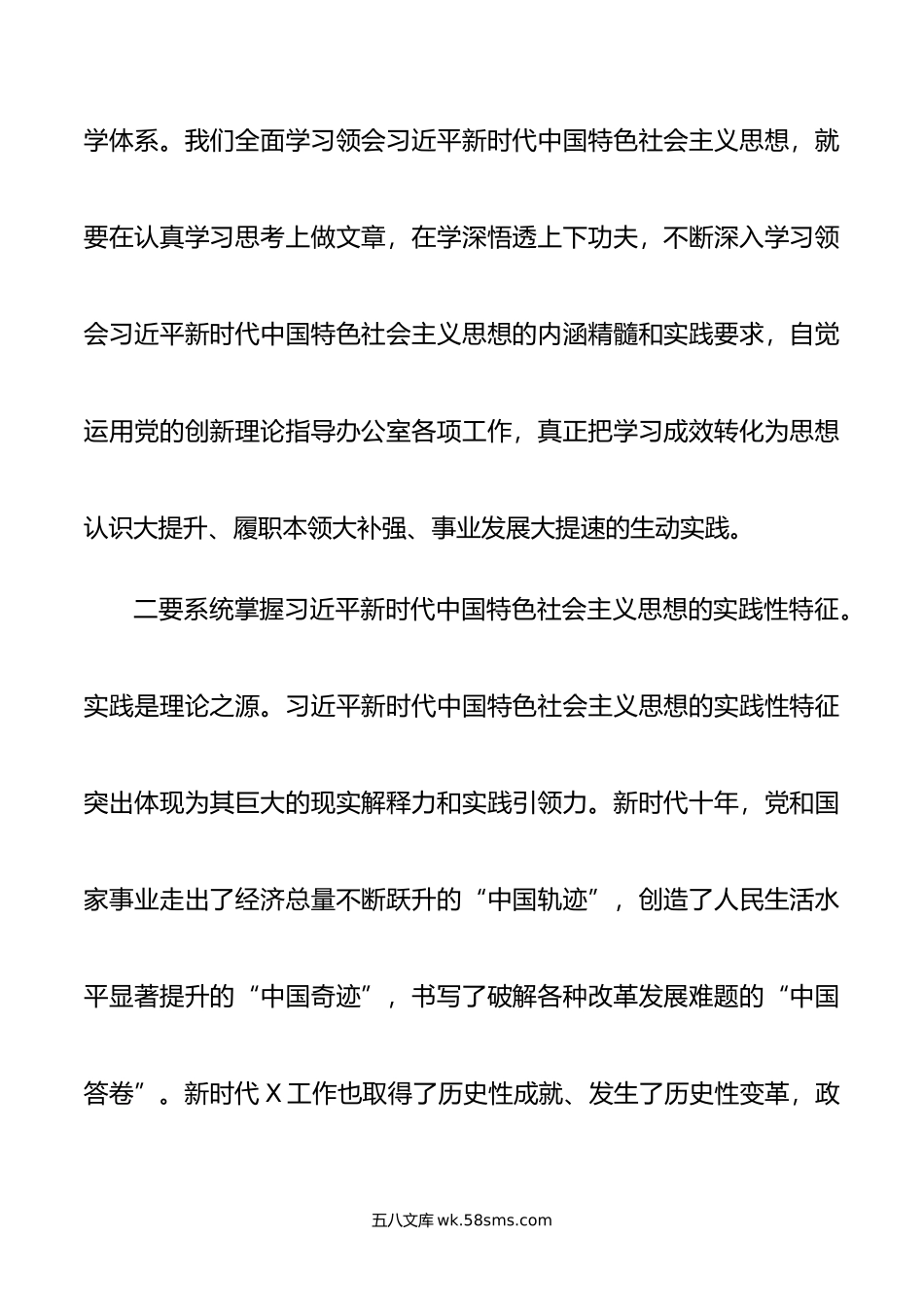 学体系。我们全面学习领会习近平新时代中国特色社会主义思想，就要在认真学习思考上做文章，在学深悟透上下功夫，不断深入学习领会习近平新时代中国特色社会主义思想的内涵精髓和实践要求，自觉运用党的创新理论指导办公室各项工作，真正把学习成效转化为思想认识大提升、履职本领大补强、事业发展大提速的生动实践。

二要系统掌握习近平新时代中国特色社会主义思想的实践性特征。实践是理论之源。习近平新时代中国特色社会主义思想的实践性特征突出体现为其巨大的现实解释力和实践引领力。新时代十年，党和国家事业走出了经济总量不断跃升的“中国轨迹”，创造了人民生活水平显著提升的“中国奇迹”，书写了破解各种改革发展难题的“中国答卷”。新时代 X 工作也取得了历史性成就、发生了历史性变革，政

五八文库 wk.58sms.com